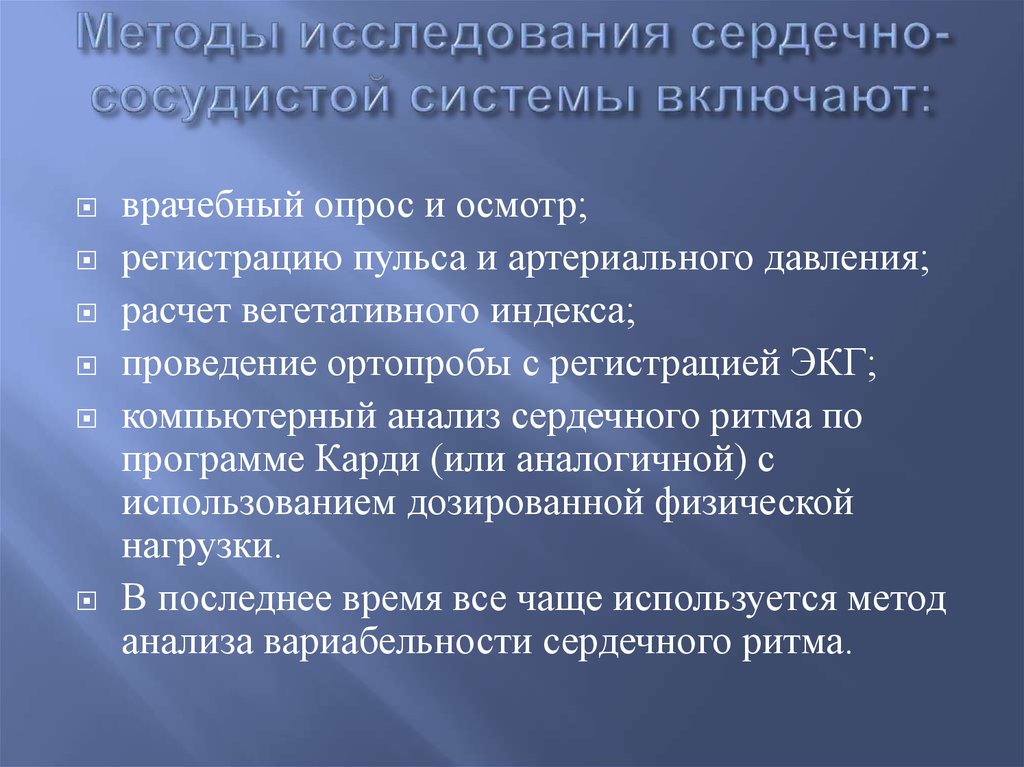 Методы исследования сердечно-сосудистой системы включают:

врачебный опрос и осмотр;

регистрацию пульса и артериального давления;

расчет вегетативного индекса;

проведение ортопробы с регистрацией ЭКГ;

компьютерный анализ сердечного ритма по программе Карди (или аналогичной) с использованием дозированной физической нагрузки.

В последнее время все чаще используется метод анализа вариабельности сердечного ритма.